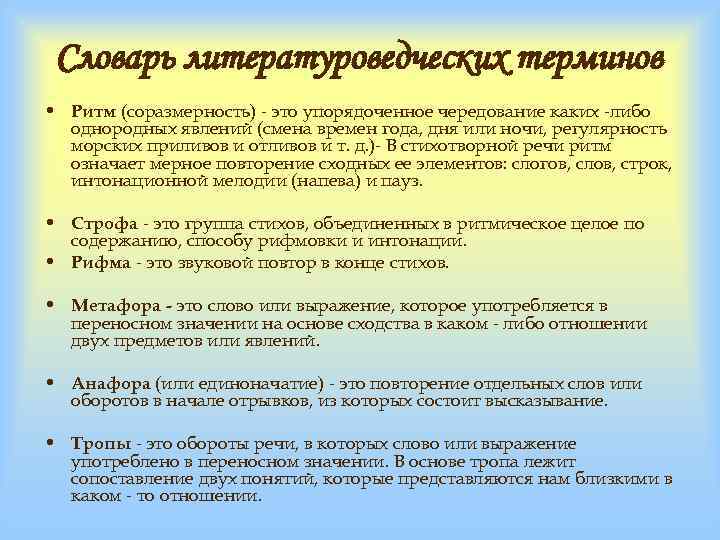 Словарь литературоведческих терминов

• Ритм (соразмерность) - это упорядоченное чередование каких -либо однородных явлений (смена времен года, дня или ночи, регулярность морских приливов и отливов и т. д.)- В стихотворной речи ритм означает мерное повторение сходных ее элементов: слогов, слов, строк, интонационной мелодии (напева) и пауз.

• Строфа - это группа стихов, объединенных в ритмическое целое по содержанию, способу рифмовки и интонации.
• Рифма - это звуковой повтор в конце стихов.

• Метафора - это слово или выражение, которое употребляется в переносном значении на основе сходства в каком - либо отношении двух предметов или явлений.

• Анафора (или единоначатие) - это повторение отдельных слов или оборотов в начале отрывков, из которых состоит высказывание.

• Тропы - это обороты речи, в которых слово или выражение употреблено в переносном значении. В основе тропа лежит сопоставление двух понятий, которые представляются нам близкими в каком - то отношении.